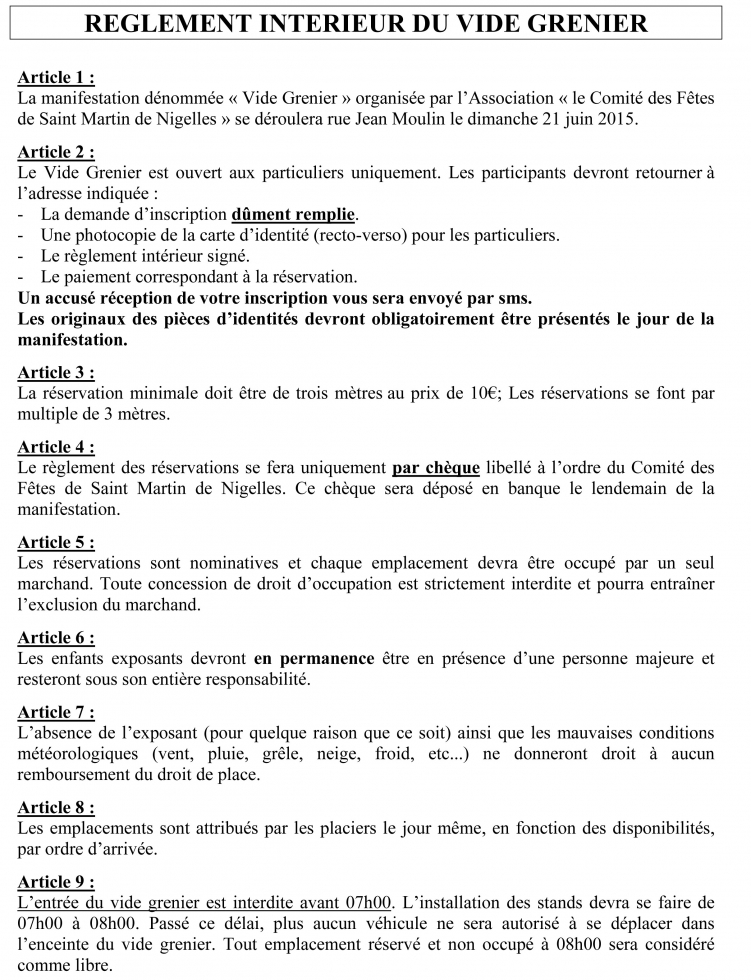 REGLEMENT INTERIEUR DU VIDE GRENIER

Article 1 :
La manifestation dénommée « Vide Grenier » organisée par l'Association « le Comité des Fêtes de Saint Martin de Nigelles » se déroulera rue Jean Moulin le dimanche 21 juin 2015.

Article 2 :
Le Vide Grenier est ouvert aux particuliers uniquement. Les participants devront retourner à l'adresse indiquée :
- La demande d'inscription dûment remplie.
- Une photocopie de la carte d'identité (recto-verso) pour les particuliers.
- Le règlement intérieur signé.
- Le paiement correspondant à la réservation.
Un accusé réception de votre inscription vous sera envoyé par sms.
Les originaux des pièces d'identités devront obligatoirement être présentés le jour de la manifestation.

Article 3 :
La réservation minimale doit être de trois mètres au prix de 10€; Les réservations se font par multiple de 3 mètres.

Article 4 :
Le règlement des réservations se fera uniquement par chèque libellé à l'ordre du Comité des Fêtes de Saint Martin de Nigelles. Ce chèque sera déposé en banque le lendemain de la manifestation.

Article 5 :
Les réservations sont nominatives et chaque emplacement devra être occupé par un seul marchand. Toute concession de droit d'occupation est strictement interdite et pourra entraîner l'exclusion du marchand.

Article 6 :
Les enfants exposants devront en permanence être en présence d'une personne majeure et resteront sous son entière responsabilité.

Article 7 :
L'absence de l'exposant (pour quelque raison que ce soit) ainsi que les mauvaises conditions météorologiques (vent, pluie, grêle, neige, froid, etc...) ne donneront droit à aucun remboursement du droit de place.

Article 8 :
Les emplacements sont attribués par les placiers le jour même, en fonction des disponibilités, par ordre d'arrivée.

Article 9 :
L'entrée du vide grenier est interdite avant 07h00. L'installation des stands devra se faire de 07h00 à 08h00. Passé ce délai, plus aucun véhicule ne sera autorisé à se déplacer dans l'enceinte du vide grenier. Tout emplacement réservé et non occupé à 08h00 sera considéré comme libre.